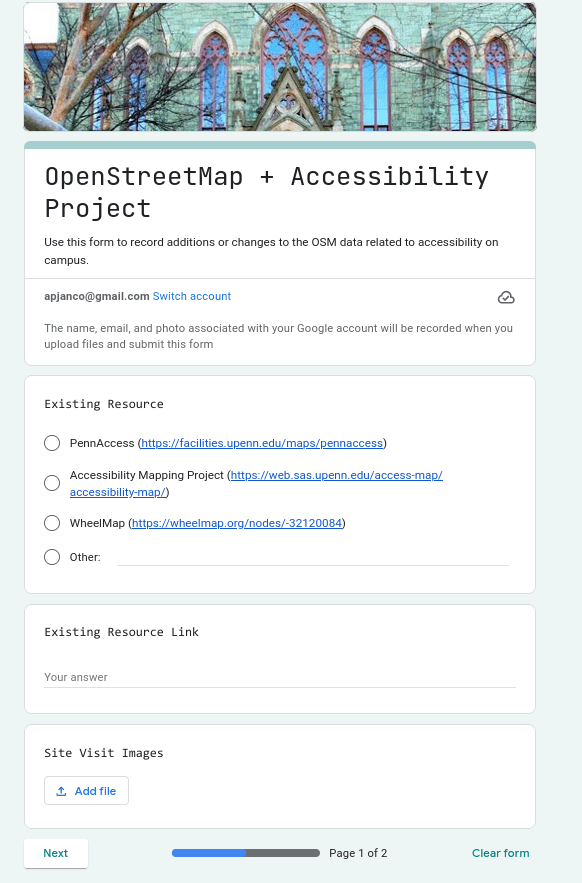 OpenStreetMap + Accessibility Project

Use this form to record additions or changes to the OSM data related to accessibility on campus.

apjanco@gmail.com Switch account

The name, email, and photo associated with your Google account will be recorded when you upload files and submit this form

Existing Resource

PennAccess (https://facilities.upenn.edu/maps/pennaccess)

Accessibility Mapping Project (https://web.sas.upenn.edu/access-map/accessibility-map/)

WheelMap (https://wheelmap.org/nodes/-32120084)

Other:

Existing Resource Link

Your answer

Site Visit Images

Add file

Next

Page 1 of 2

Clear form